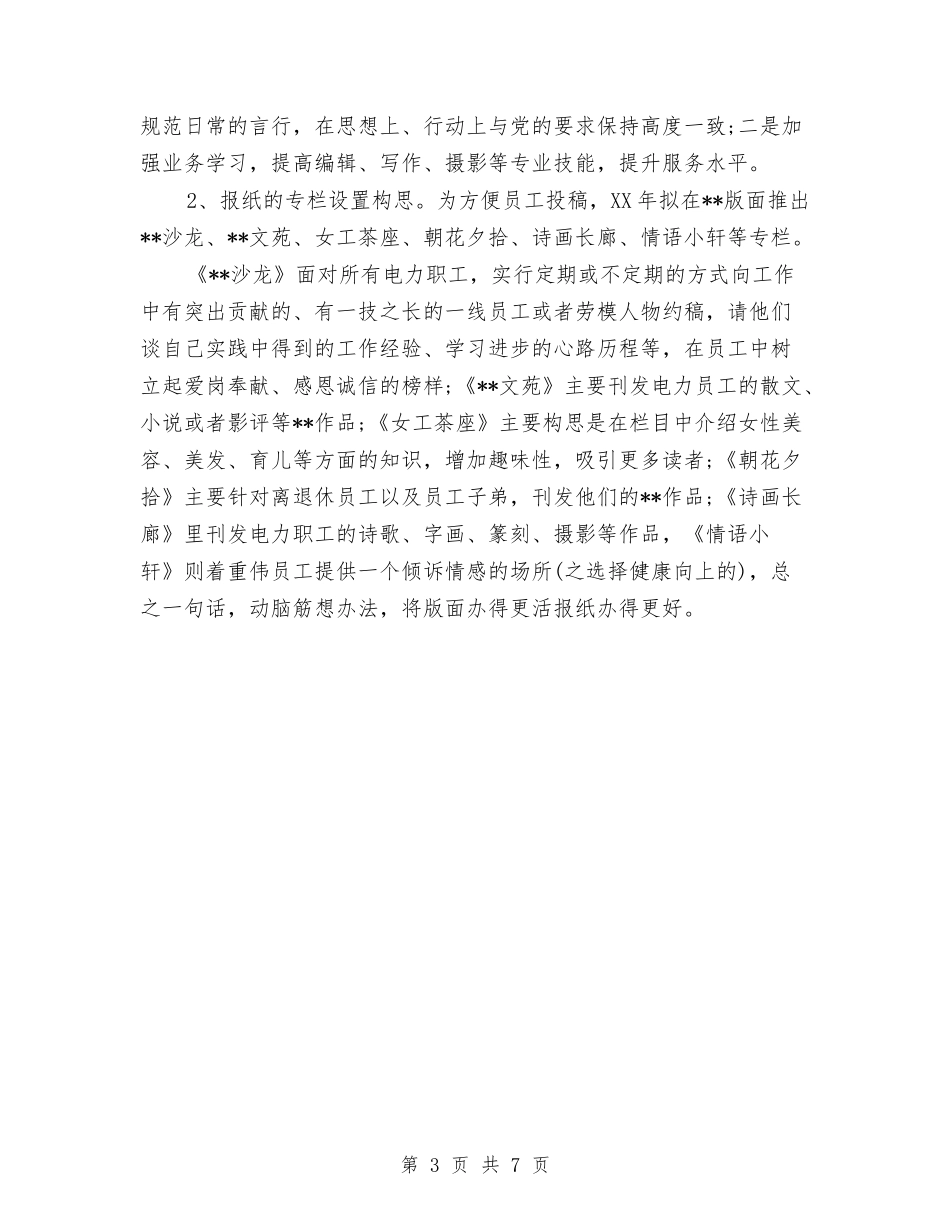 规范日常的言行，在思想上、行动上与党的要求保持高度一致;二是加强业务学习，提高编辑、写作、摄影等专业技能，提升服务水平。

2、报纸的专栏设置构思。为方便员工投稿，XX年拟在**版面推出**沙龙、**文苑、女工茶座、朝花夕拾、诗画长廊、情语小轩等专栏。

《**沙龙》面对所有电力职工，实行定期或不定期的方式向工作中有突出贡献的、有一技之长的一线员工或者劳模人物约稿，请他们谈自己实践中得到的工作经验、学习进步的心路历程等，在员工中树立起爱岗奉献、感恩诚信的榜样;《**文苑》主要刊发电力员工的散文、小说或者影评等**作品;《女工茶座》主要构思是在栏目中介绍女性美容、美发、育儿等方面的知识，增加趣味性，吸引更多读者;《朝花夕拾》主要针对离退休员工以及员工子弟，刊发他们的**作品;《诗画长廊》里刊发电力职工的诗歌、字画、篆刻、摄影等作品，《情语小轩》则着重伟员工提供一个倾诉情感的场所(之选择健康向上的)，总之一句话，动脑筋想办法，将版面办得更活报纸办得更好。

第 3 页 共 7 页